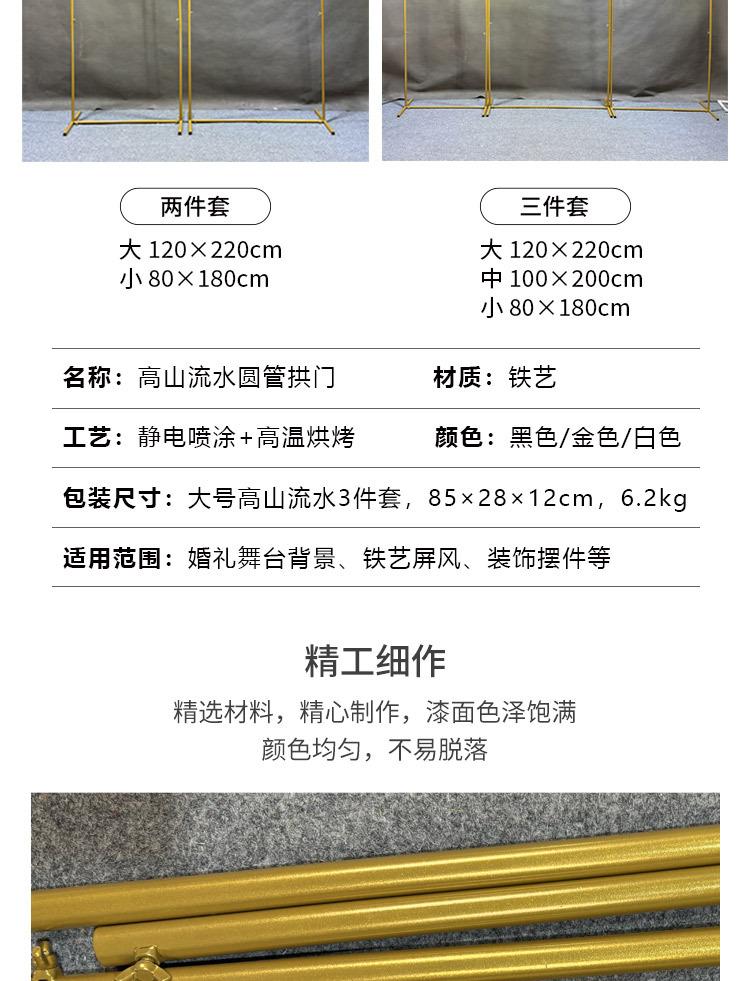 两件套

大 120×220cm
小 80×180cm

三件套

大 120×220cm
中 100×200cm
小 80×180cm

名称：高山流水圆管拱门　材质：铁艺

工艺：静电喷涂+高温烘烤　颜色：黑色/金色/白色

包装尺寸：大号高山流水3件套，85×28×12cm，6.2kg

适用范围：婚礼舞台背景、铁艺屏风、装饰摆件等

精工细作

精选材料，精心制作，漆面色泽饱满
颜色均匀，不易脱落